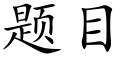 题目